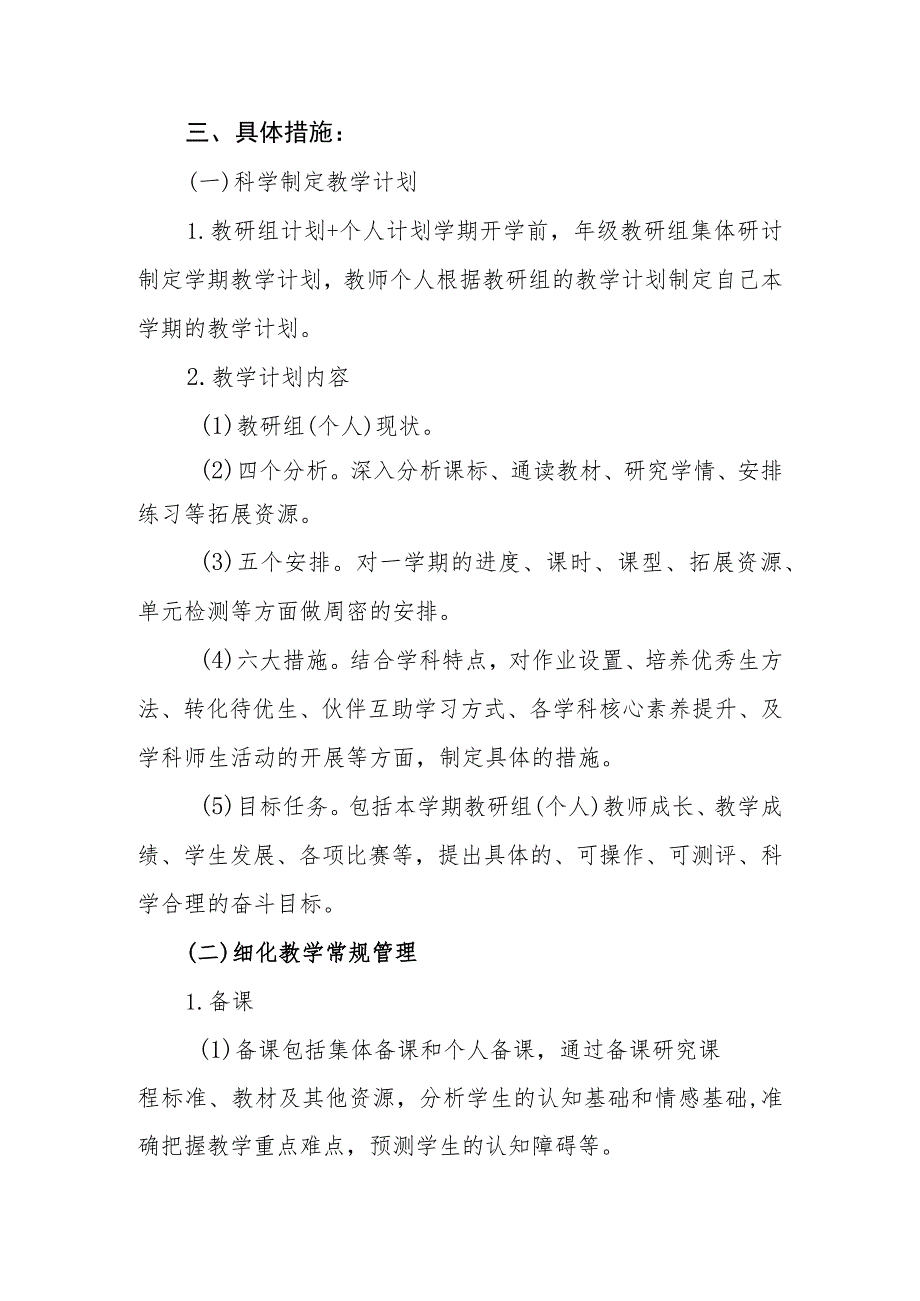 三、具体措施：

(一)科学制定教学计划

1.教研组计划+个人计划学期开学前，年级教研组集体研讨制定学期教学计划，教师个人根据教研组的教学计划制定自己本学期的教学计划。

2.教学计划内容

(1)教研组(个人)现状。

(2)四个分析。深入分析课标、通读教材、研究学情、安排练习等拓展资源。

(3)五个安排。对一学期的进度、课时、课型、拓展资源、单元检测等方面做周密的安排。

(4)六大措施。结合学科特点，对作业设置、培养优秀生方法、转化待优生、伙伴互助学习方式、各学科核心素养提升、及学科师生活动的开展等方面，制定具体的措施。

(5)目标任务。包括本学期教研组(个人)教师成长、教学成绩、学生发展、各项比赛等，提出具体的、可操作、可测评、科学合理的奋斗目标。

(二)细化教学常规管理

1.备课

(1)备课包括集体备课和个人备课，通过备课研究课程标准、教材及其他资源，分析学生的认知基础和情感基础,准确把握教学重点难点，预测学生的认知障碍等。